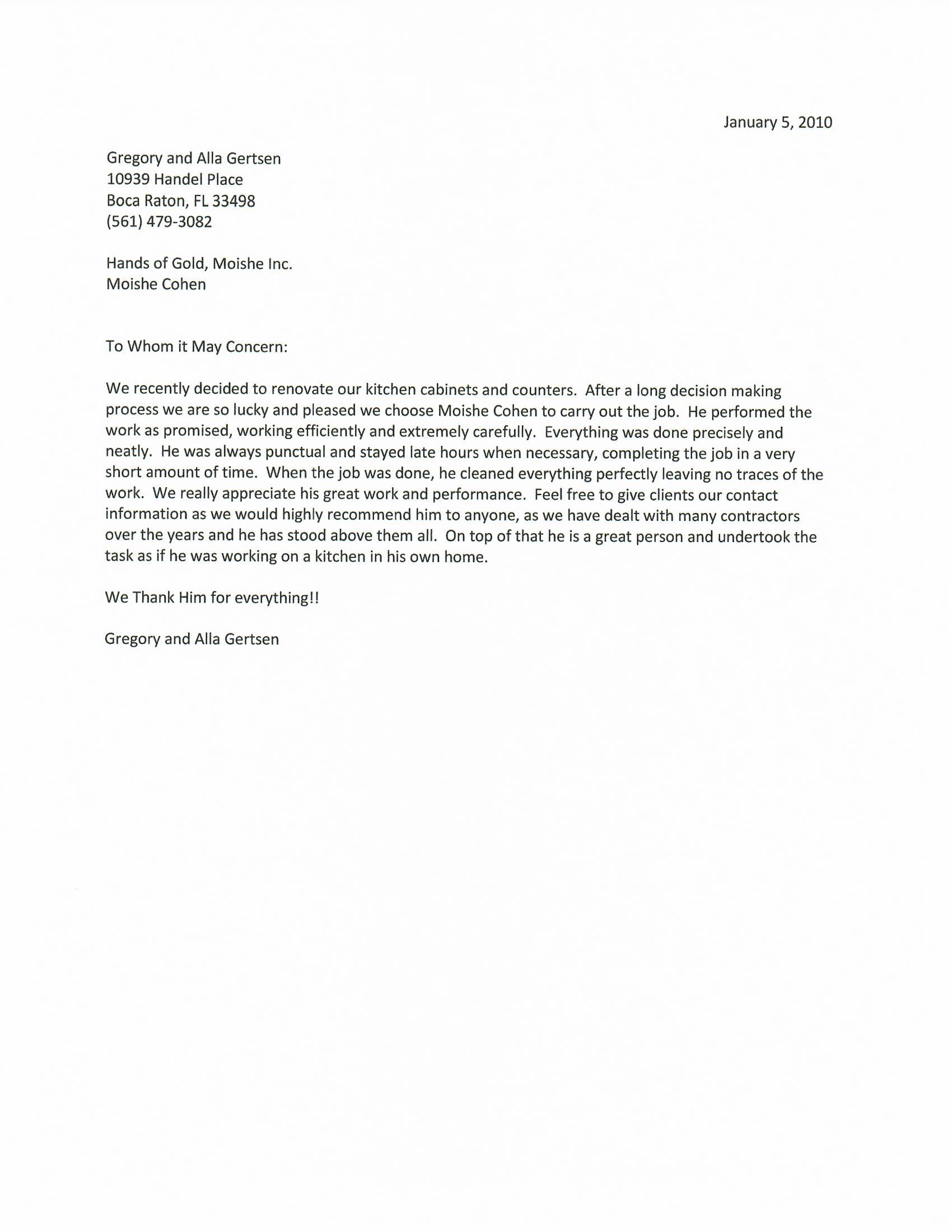 January 5, 2010

Gregory and Alla Gertsen
10939 Handel Place
Boca Raton, FL 33498
(561) 479-3082

Hands of Gold, Moishe Inc.
Moishe Cohen

To Whom it May Concern:

We recently decided to renovate our kitchen cabinets and counters. After a long decision making process we are so lucky and pleased we choose Moishe Cohen to carry out the job. He performed the work as promised, working efficiently and extremely carefully. Everything was done precisely and neatly. He was always punctual and stayed late hours when necessary, completing the job in a very short amount of time. When the job was done, he cleaned everything perfectly leaving no traces of the work. We really appreciate his great work and performance. Feel free to give clients our contact information as we would highly recommend him to anyone, as we have dealt with many contractors over the years and he has stood above them all. On top of that he is a great person and undertook the task as if he was working on a kitchen in his own home.

We Thank Him for everything!!

Gregory and Alla Gertsen